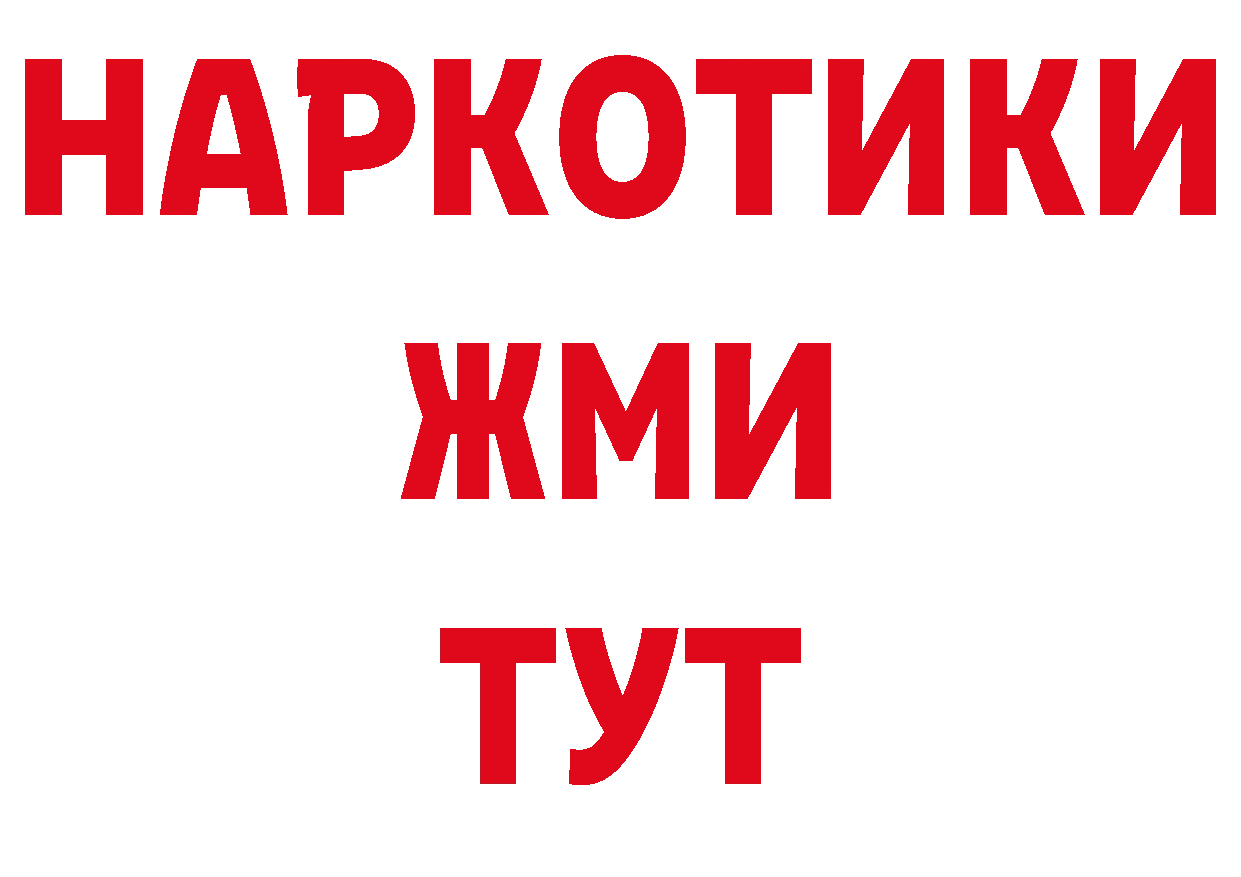 НАРКОТИКИ
ЖМИ
ТУТ